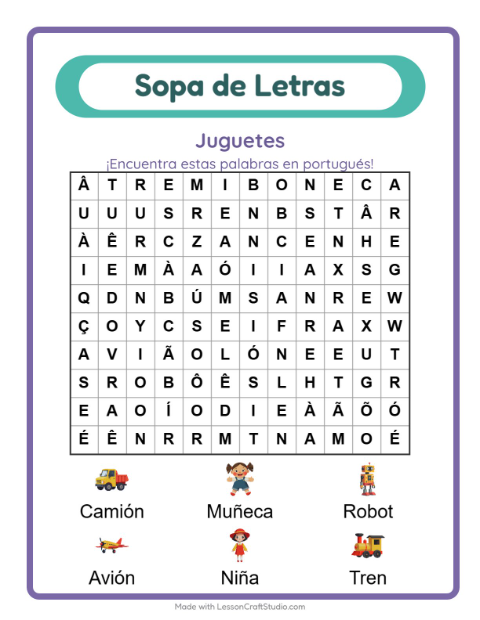 Sopa de Letras

Juguetes

¡Encuentra estas palabras en portugués!

| Â | T | R | E | M | I | B | O | N | E | C | A |
|---|---|---|---|---|---|---|---|---|---|---|---|
| U | U | U | S | R | E | N | B | S | T | Â | R |
| À | Ê | R | C | Z | A | N | C | E | N | H | E |
| I | E | M | À | A | Ó | I | I | A | X | S | G |
| Q | D | N | B | Ú | M | S | A | N | R | E | W |
| Ç | O | Y | C | S | E | I | F | R | A | X | W |
| A | V | I | Ã | O | L | Ó | N | E | E | U | T |
| S | R | O | B | Ô | Ê | S | L | H | T | G | R |
| E | A | O | Í | O | D | I | E | À | Ã | Õ | Ó |
| É | Ê | N | R | R | M | T | N | A | M | O | É |

Camión
Muñeca
Robot
Avión
Niña
Tren

Made with LessonCraftStudio.com